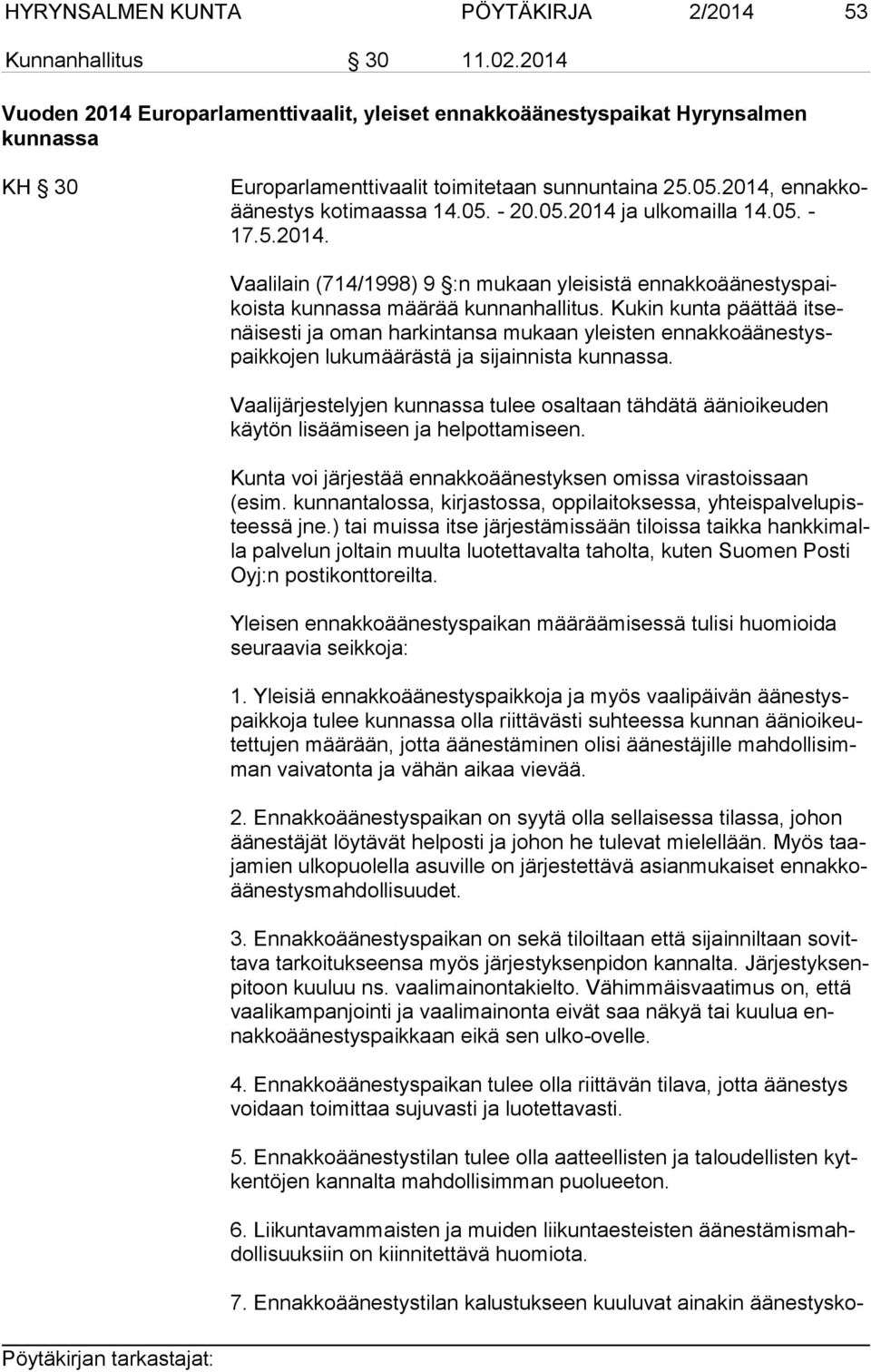 HYRYNSALMEN KUNTA PÖYTÄKIRJA 2/2014 53

Kunnanhallitus § 30 11.02.2014

Vuoden 2014 Europarlamenttivaalit, yleiset ennakkoäänestyspaikat Hyrynsalmen kunnassa

KH § 30

Europarlamenttivaalit toimitetaan sunnuntaina 25.05.2014, ennakkoäänestys kotimaassa 14.05. - 20.05.2014 ja ulkomailla 14.05. - 17.5.2014.

Vaalilain (714/1998) 9 §:n mukaan yleisistä ennakkoäänestyspaikoista kunnassa määrää kunnanhallitus. Kukin kunta päättää itsenäisesti ja oman harkintansa mukaan yleisten ennakkoäänestyspaikkojen lukumäärästä ja sijainnista kunnassa.

Vaalijärjestelyjen kunnassa tulee osaltaan tähdätä äänioikeuden käytön lisäämiseen ja helpottamiseen.

Kunta voi järjestää ennakkoäänestyksen omissa virastoissaan (esim. kunnantalossa, kirjastossa, oppilaitoksessa, yhteispalvelupisteessä jne.) tai muissa itse järjestämissään tiloissa taikka hankkimalla palvelun joltain muulta luotettavalta taholta, kuten Suomen Posti Oyj:n postikonttoreilta.

Yleisen ennakkoäänestyspaikan määräämisessä tulisi huomioida seuraavia seikkoja:

1. Yleisiä ennakkoäänestyspaikkoja ja myös vaalipäivän äänestyspaikkoja tulee kunnassa olla riittävästi suhteessa kunnan äänioikeutettujen määrään, jotta äänestäminen olisi äänestäjille mahdollisimman vaivatonta ja vähän aikaa vievää.

2. Ennakkoäänestyspaikan on syytä olla sellaisessa tilassa, johon äänestäjät löytävät helposti ja johon he tulevat mielellään. Myös taajamien ulkopuolella asuville on järjestettävä asianmukaiset ennakkoäänestysmahdollisuudet.

3. Ennakkoäänestyspaikan on sekä tiloiltaan että sijainniltaan sovittava tarkoitukseensa myös järjestyksenpidon kannalta. Järjestyksenpitoon kuuluu ns. vaalimainontakielto. Vähimmäisvaatimus on, että vaalikampanjointi ja vaalimainonta eivät saa näkyä tai kuulua ennakkoäänestyspaikkaan eikä sen ulko-ovelle.

4. Ennakkoäänestyspaikan tulee olla riittävän tilava, jotta äänestys voidaan toimittaa sujuvasti ja luotettavasti.

5. Ennakkoäänestystilan tulee olla aatteellisten ja taloudellisten kytkentöjen kannalta mahdollisimman puolueeton.

6. Liikuntavammaisten ja muiden liikuntaesteisten äänestämismahdollisuuksiin on kiinnitettävä huomiota.

7. Ennakkoäänestystilan kalustukseen kuuluvat ainakin äänestysko-

Pöytäkirjan tarkastajat: